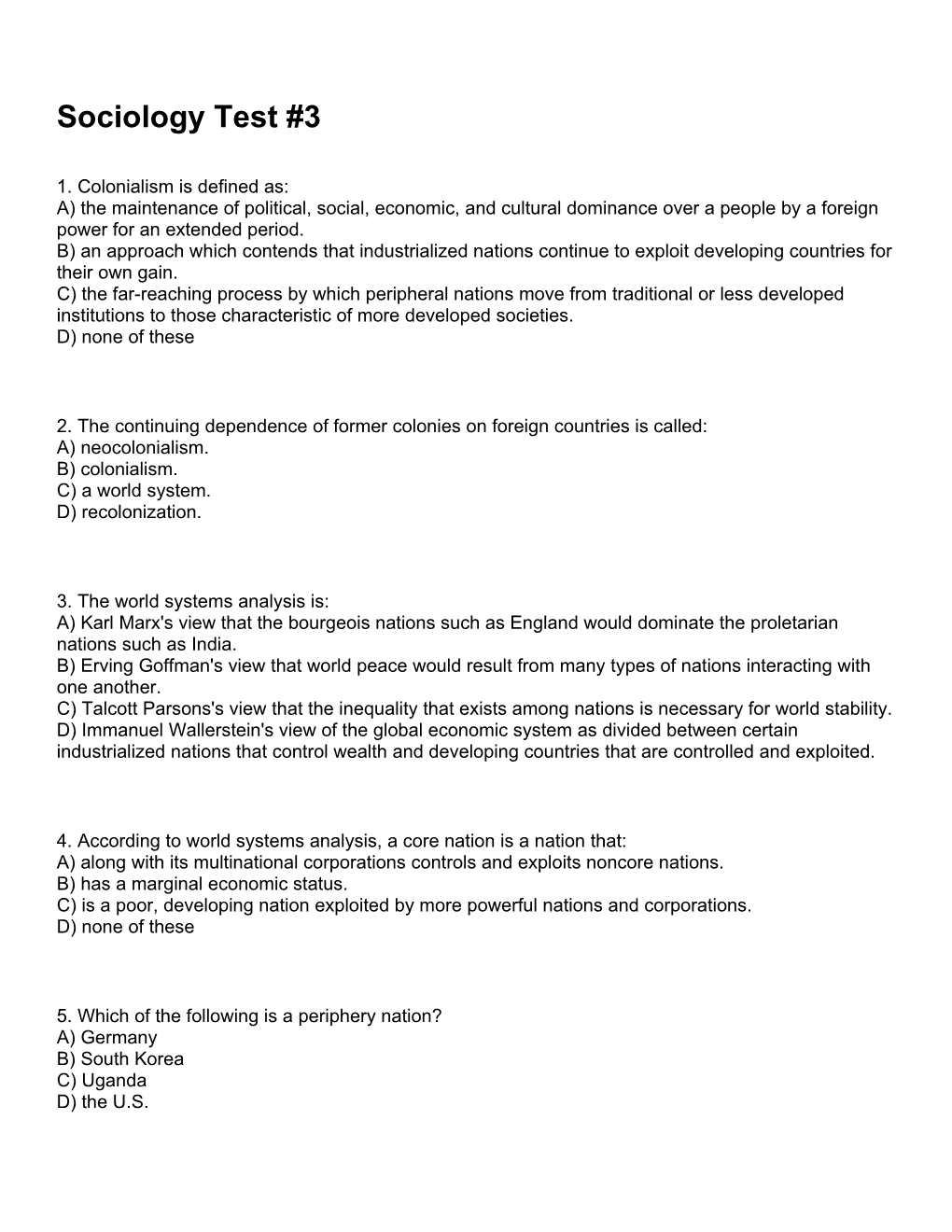 Sociology Test #3

1. Colonialism is defined as:
A) the maintenance of political, social, economic, and cultural dominance over a people by a foreign power for an extended period.
B) an approach which contends that industrialized nations continue to exploit developing countries for their own gain.
C) the far-reaching process by which peripheral nations move from traditional or less developed institutions to those characteristic of more developed societies.
D) none of these

2. The continuing dependence of former colonies on foreign countries is called:
A) neocolonialism.
B) colonialism.
C) a world system.
D) recolonization.

3. The world systems analysis is:
A) Karl Marx's view that the bourgeois nations such as England would dominate the proletarian nations such as India.
B) Erving Goffman's view that world peace would result from many types of nations interacting with one another.
C) Talcott Parsons's view that the inequality that exists among nations is necessary for world stability.
D) Immanuel Wallerstein's view of the global economic system as divided between certain industrialized nations that control wealth and developing countries that are controlled and exploited.

4. According to world systems analysis, a core nation is a nation that:
A) along with its multinational corporations controls and exploits noncore nations.
B) has a marginal economic status.
C) is a poor, developing nation exploited by more powerful nations and corporations.
D) none of these

5. Which of the following is a periphery nation?
A) Germany
B) South Korea
C) Uganda
D) the U.S.